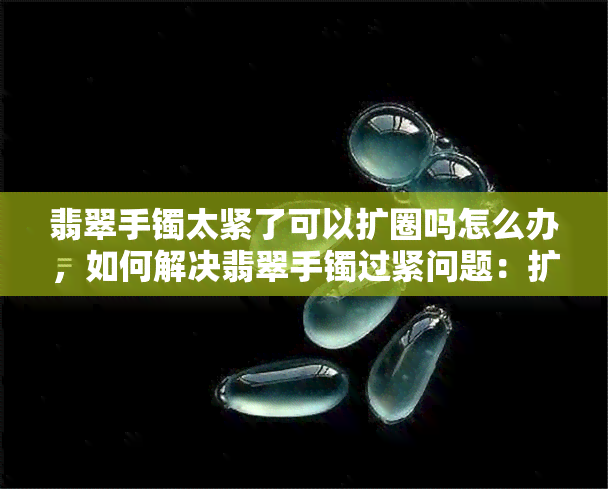 翡翠手镯太紧了可以扩圈吗怎么办，如何解决翡翠手镯过紧问题：扩